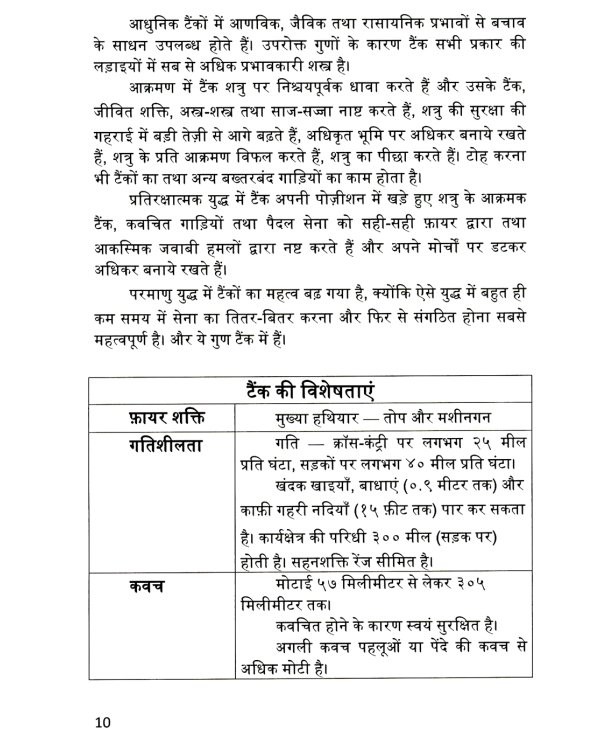 आधुनिक टैंकों में आणविक, जैविक तथा रासायनिक प्रभावों से बचाव के साधन उपलब्ध होते हैं। उपरोक्त गुणों के कारण टैंक सभी प्रकार की लड़ाइयों में सब से अधिक प्रभावकारी शस्त्र है।

आक्रमण में टैंक शत्रु पर निश्चयपूर्वक धावा करते हैं और उसके टैंक, जीवित शक्ति, अस्त्र-शस्त्र तथा साज-सज्जा नाष्ट करते हैं, शत्रु की सुरक्षा की गहराई में बड़ी तेज़ी से आगे बढ़ते हैं, अधिकृत भूमि पर अधिकर बनाये रखते हैं, शत्रु के प्रति आक्रमण विफल करते हैं, शत्रु का पीछा करते हैं। टोह करना भी टैंकों का तथा अन्य बख्तरबंद गाड़ियों का काम होता है।

प्रतिरक्षात्मक युद्ध में टैंक अपनी पोज़ीशन में खड़े हुए शत्रु के आक्रमक टैंक, कवचित गाड़ियों तथा पैदल सेना को सही-सही फ़ायर द्वारा तथा आकस्मिक जवाबी हमलों द्वारा नष्ट करते हैं और अपने मोर्चों पर डटकर अधिकर बनाये रखते हैं।

परमाणु युद्ध में टैंकों का महत्व बढ़ गया है, क्योंकि ऐसे युद्ध में बहुत ही कम समय में सेना का तितर-बितर करना और फिर से संगठित होना सबसे महत्वपूर्ण है। और ये गुण टैंक में हैं।

| टैंक की विशेषताएं | |
|---|---|
| फ़ायर शक्ति | मुख्या हथियार — तोप और मशीनगन |
| गतिशीलता | गति — क्रॉस-कंट्री पर लगभग २५ मील प्रति घंटा, सड़कों पर लगभग ४० मील प्रति घंटा। खंदक खाइयाँ, बाधाएं (०.९ मीटर तक) और काफ़ी गहरी नदियाँ (१५ फ़ीट तक) पार कर सकता है। कार्यक्षेत्र की परिधी ३०० मील (सड़क पर) होती है। सहनशक्ति रेंज सीमित है। |
| कवच | मोटाई ५७ मिलीमीटर से लेकर ३०५ मिलीमीटर तक। कवचित होने के कारण स्वयं सुरक्षित है। अगली कवच पहलूओं या पेंदे की कवच से अधिक मोटी है। |

10